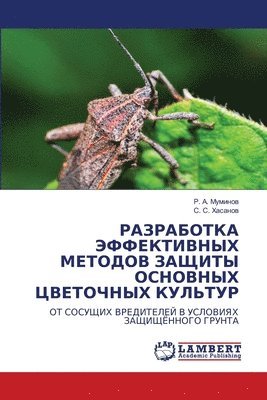 Р. А. Муминов
С. С. Хасанов

РАЗРАБОТКА ЭФФЕКТИВНЫХ МЕТОДОВ ЗАЩИТЫ ОСНОВНЫХ ЦВЕТОЧНЫХ КУЛЬТУР

ОТ СОСУЩИХ ВРЕДИТЕЛЕЙ В УСЛОВИЯХ ЗАЩИЩЁННОГО ГРУНТА

LAP
LAMBERT
Academic Publishing